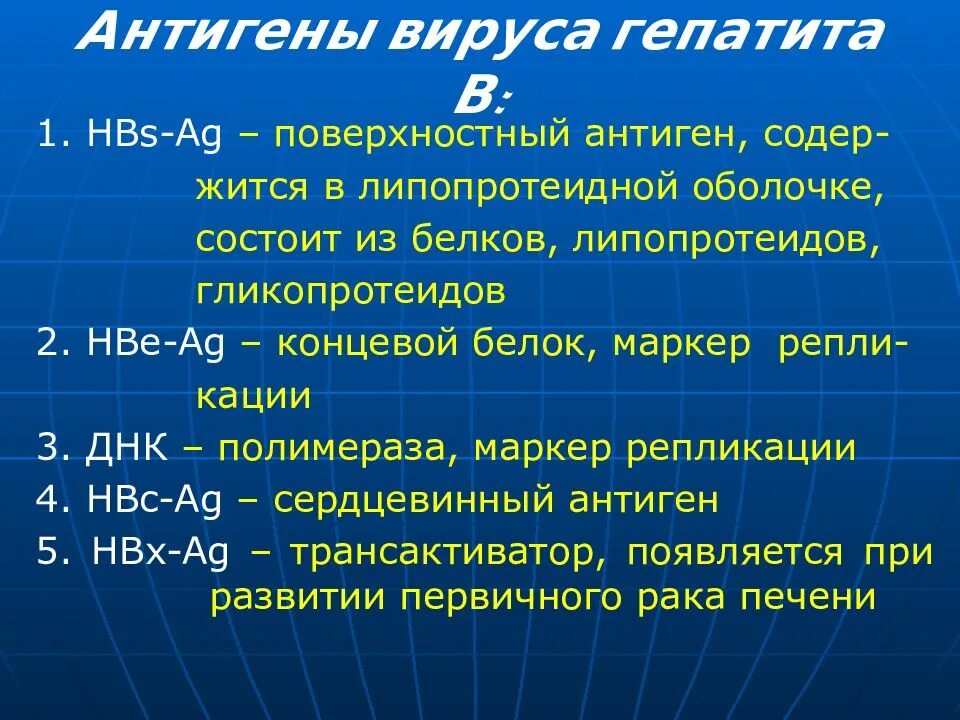 Антигены вируса гепатита В:

1. HBs-Ag – поверхностный антиген, содержится в липопротеидной оболочке, состоит из белков, липопротеидов, гликопротеидов
2. HBe-Ag – концевой белок, маркер репликации
3. ДНК – полимераза, маркер репликации
4. HBc-Ag – сердцевинный антиген
5. HBx-Ag – трансактиватор, появляется при развитии первичного рака печени